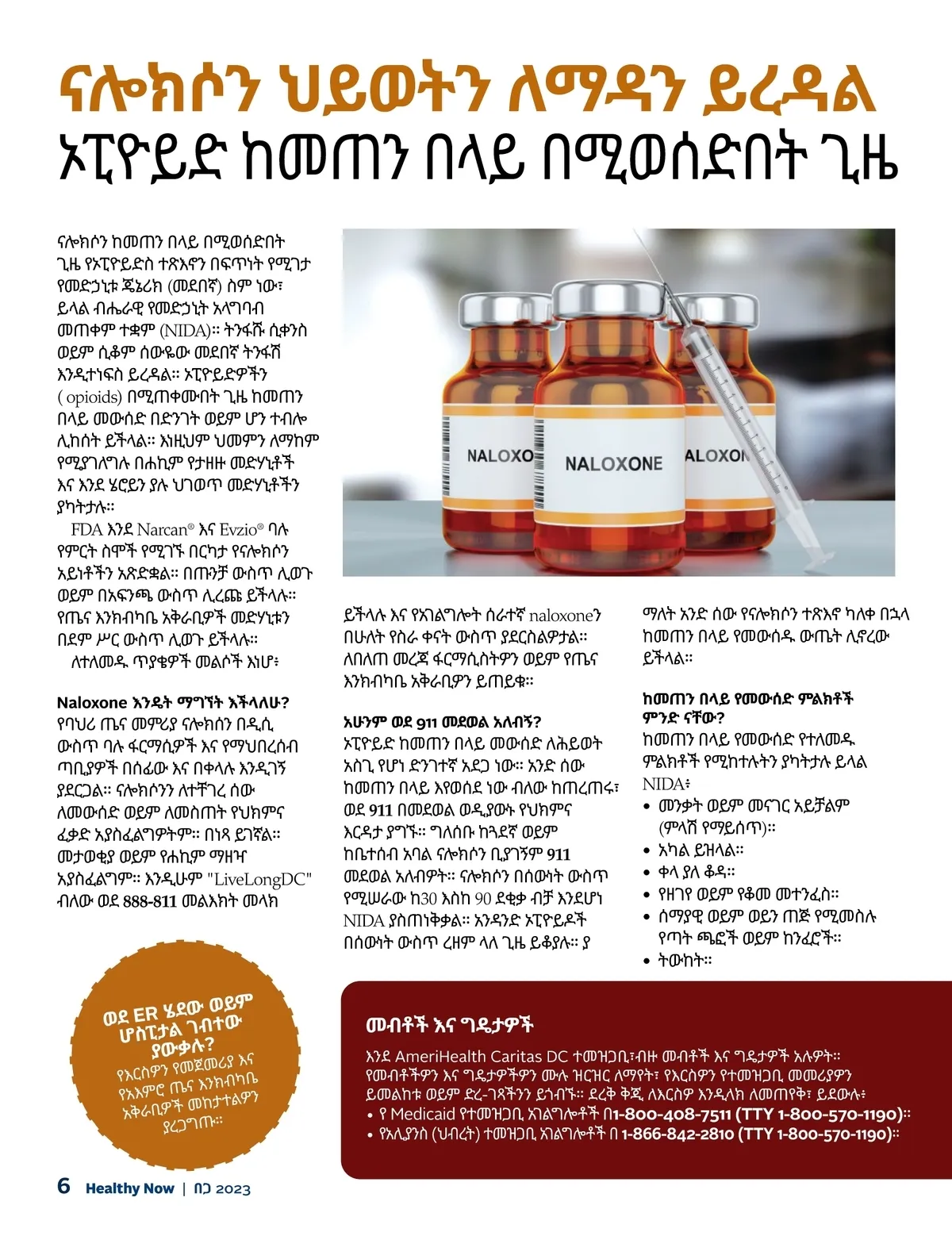 ናሎክሶን ህይወትን ለማዳን ይረዳል
ኦፒዮይድ ከመጠን በላይ በሚወሰድበት ጊዜ

ናሎክሶን ከመጠን በላይ በሚወሰድበት ጊዜ የኦፒዮይድስ ተጽእኖን በፍጥነት የሚገታ የመድኃኒቱ ጄኔሪክ (መደበኛ) ስም ነው፣ ይላል ብሔራዊ የመድኃኒት አላግባብ መጠቀም ተቋም (NIDA)። ትንፋሹ ሲቀንስ ወይም ሲቆም ሰውዬው መደበኛ ትንፋሽ እንዲተነፍስ ይረዳል። ኦፒዮይድዎችን ( opioids) በሚጠቀሙበት ጊዜ ከመጠን በላይ መውሰድ በድንገት ወይም ሆን ተብሎ ሊከሰት ይችላል። እነዚህም ህመምን ለማከም የሚያገለግሉ በሐኪም የታዘዙ መድሃኒቶች እና እንደ ሄሮይን ያሉ ህገወጥ መድሃኒቶችን ያካትታሉ።

FDA እንደ Narcan® እና Evzio® ባሉ የምርት ስሞች የሚገኙ በርካታ የናሎክሶን አይነቶችን አጽድቋል። በጡንቻ ውስጥ ሊወጉ ወይም በአፍንጫ ውስጥ ሊረጩ ይችላሉ። የጤና እንክብካቤ አቅራቢዎች መድሃኒቱን በደም ሥር ውስጥ ሊወጉ ይችላሉ።

ለተለመዱ ጥያቄዎች መልሶች እነሆ፥

Naloxone እንዴት ማግኘት እችላለሁ?
የባህሪ ጤና መምሪያ ናሎክሰን በዲሲ ውስጥ ባሉ ፋርማሲዎች እና የማህበረሰብ ጣቢያዎች በሰፊው እና በቀላሉ እንዲገኝ ያደርጋል። ናሎክሶንን ለተቸገረ ሰው ለመውሰድ ወይም ለመስጠት የህክምና ፈቃድ አያስፈልግዎትም። በነጻ ይገኛል። መታወቂያ ወይም የሐኪም ማዘዣ አያስፈልግም። እንዲሁም "LiveLongDC" ብለው ወደ 888-811 መልእክት መላክ ይችላሉ እና የአገልግሎት ሰራተኛ naloxoneን በሁለት የስራ ቀናት ውስጥ ያደርስልዎታል። ለበለጠ መረጃ ፋርማሲስትዎን ወይም የጤና እንክብካቤ አቅራቢዎን ይጠይቁ።

አሁንም ወደ 911 መደወል አለብኝ?
ኦፒዮይድ ከመጠን በላይ መውሰድ ለሕይወት አስጊ የሆነ ድንገተኛ አደጋ ነው። አንድ ሰው ከመጠን በላይ እየወሰደ ነው ብለው ከጠረጠሩ፣ ወደ 911 በመደወል ወዲያውኑ የህክምና እርዳታ ያግኙ። ግለሰቡ ከጓደኛ ወይም ከቤተሰብ አባል ናሎክሶን ቢያገኝም 911 መደወል አለብዎት። ናሎክሶን በሰውነት ውስጥ የሚሠራው ከ30 እስከ 90 ደቂቃ ብቻ እንደሆነ NIDA ያስጠነቅቃል። አንዳንድ ኦፒዮይዶች በሰውነት ውስጥ ረዘም ላለ ጊዜ ይቆያሉ። ያ ማለት አንድ ሰው የናሎክሶን ተጽእኖ ካለቀ በኋላ ከመጠን በላይ የመውሰዱ ውጤት ሊኖረው ይችላል።

ከመጠን በላይ የመውሰድ ምልክቶች ምንድ ናቸው?
ከመጠን በላይ የመውሰድ የተለመዱ ምልክቶች የሚከተሉትን ያካትታሉ ይላል NIDA፥
• መንቃት ወይም መናገር አይቻልም (ምላሽ የማይሰጥ)።
• አካል ይዝላል።
• ቀላ ያለ ቆዳ።
• የዘገየ ወይም የቆመ መተንፈስ።
• ሰማያዊ ወይም ወይን ጠጅ የሚመስሉ የጣት ጫፎች ወይም ከንፈሮች።
• ትውከት።

ወደ ER ሄደው ወይም ሆስፒታል ገብተው ያውቃሉ?
የእርስዎን የመጀመሪያ እና የአእምሮ ጤና እንክብካቤ አቅራቢዎች መከታተልዎን ያረጋግጡ።

መብቶች እና ግዴታዎች
እንደ AmeriHealth Caritas DC ተመዝጋቢ፣ብዙ መብቶች እና ግዴታዎች አሉዎት። የመብቶችዎን እና ግዴታዎችዎን ሙሉ ዝርዝር ለማየት፣ የእርስዎን የተመዝጋቢ መመሪያዎን ይመልከቱ ወይም ድረ-ገጻችንን ይጎብኙ። ደረቅ ቅጂ ለእርስዎ እንዲላክ ለመጠየቅ፣ ይደውሉ፥
• የ Medicaid የተመዝጋቢ አገልግሎቶች በ1-800-408-7511 (TTY 1-800-570-1190)።
• የአሊያንስ (ህብረት) ተመዝጋቢ አገልግሎቶች በ 1-866-842-2810 (TTY 1-800-570-1190)።

6 Healthy Now | በጋ 2023